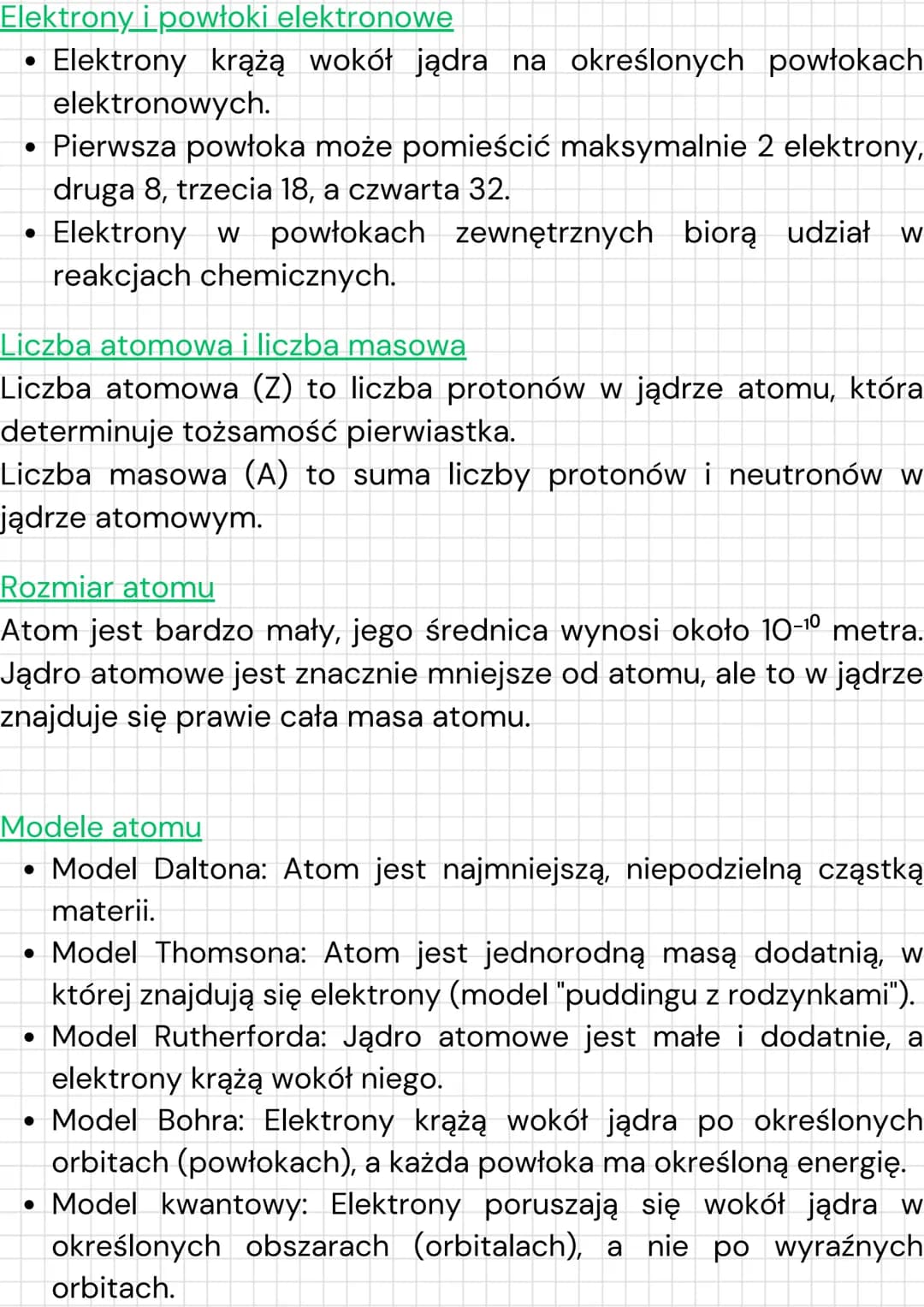 Elektrony i powłoki elektronowe

• Elektrony krążą wokół jądra na określonych powłokach elektronowych.
• Pierwsza powłoka może pomieścić maksymalnie 2 elektrony, druga 8, trzecia 18, a czwarta 32.
• Elektrony w powłokach zewnętrznych biorą udział w reakcjach chemicznych.

Liczba atomowa i liczba masowa

Liczba atomowa (Z) to liczba protonów w jądrze atomu, która determinuje tożsamość pierwiastka.
Liczba masowa (A) to suma liczby protonów i neutronów w jądrze atomowym.

Rozmiar atomu

Atom jest bardzo mały, jego średnica wynosi około $10^{-10}$ metra. Jądro atomowe jest znacznie mniejsze od atomu, ale to w jądrze znajduje się prawie cała masa atomu.

Modele atomu

• Model Daltona: Atom jest najmniejszą, niepodzielną cząstką materii.
• Model Thomsona: Atom jest jednorodną masą dodatnią, w której znajdują się elektrony (model "puddingu z rodzynkami").
• Model Rutherforda: Jądro atomowe jest małe i dodatnie, a elektrony krążą wokół niego.
• Model Bohra: Elektrony krążą wokół jądra po określonych orbitach (powłokach), a każda powłoka ma określoną energię.
• Model kwantowy: Elektrony poruszają się wokół jądra w określonych obszarach (orbitalach), a nie po wyraźnych orbitach.